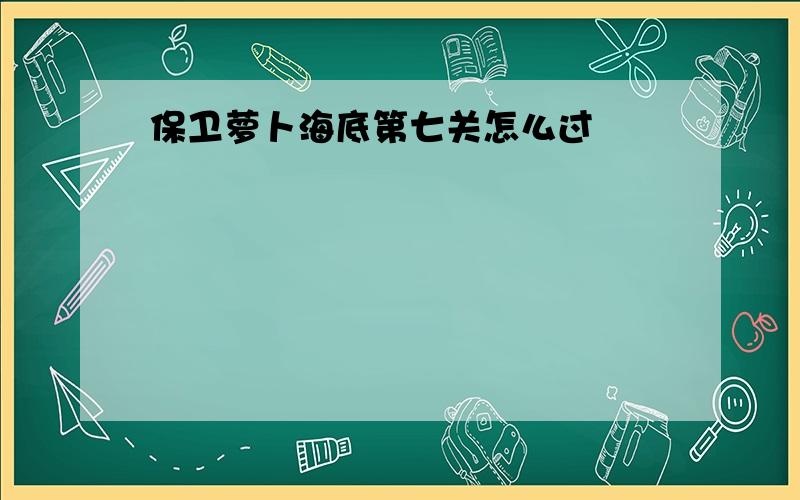 保卫萝卜海底第七关怎么过